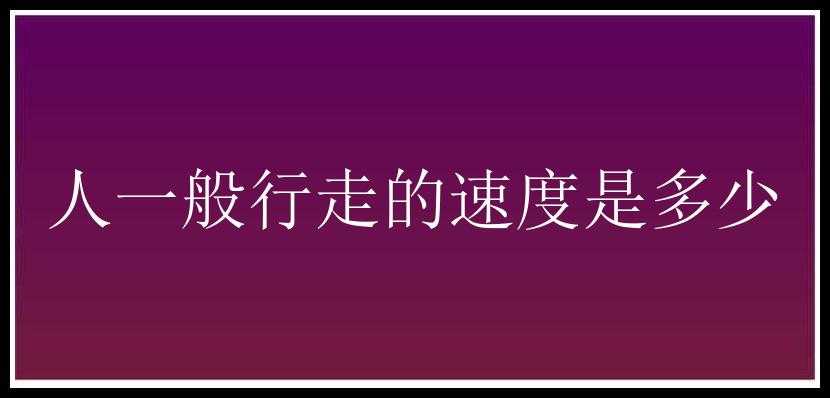 人一般行走的速度是多少